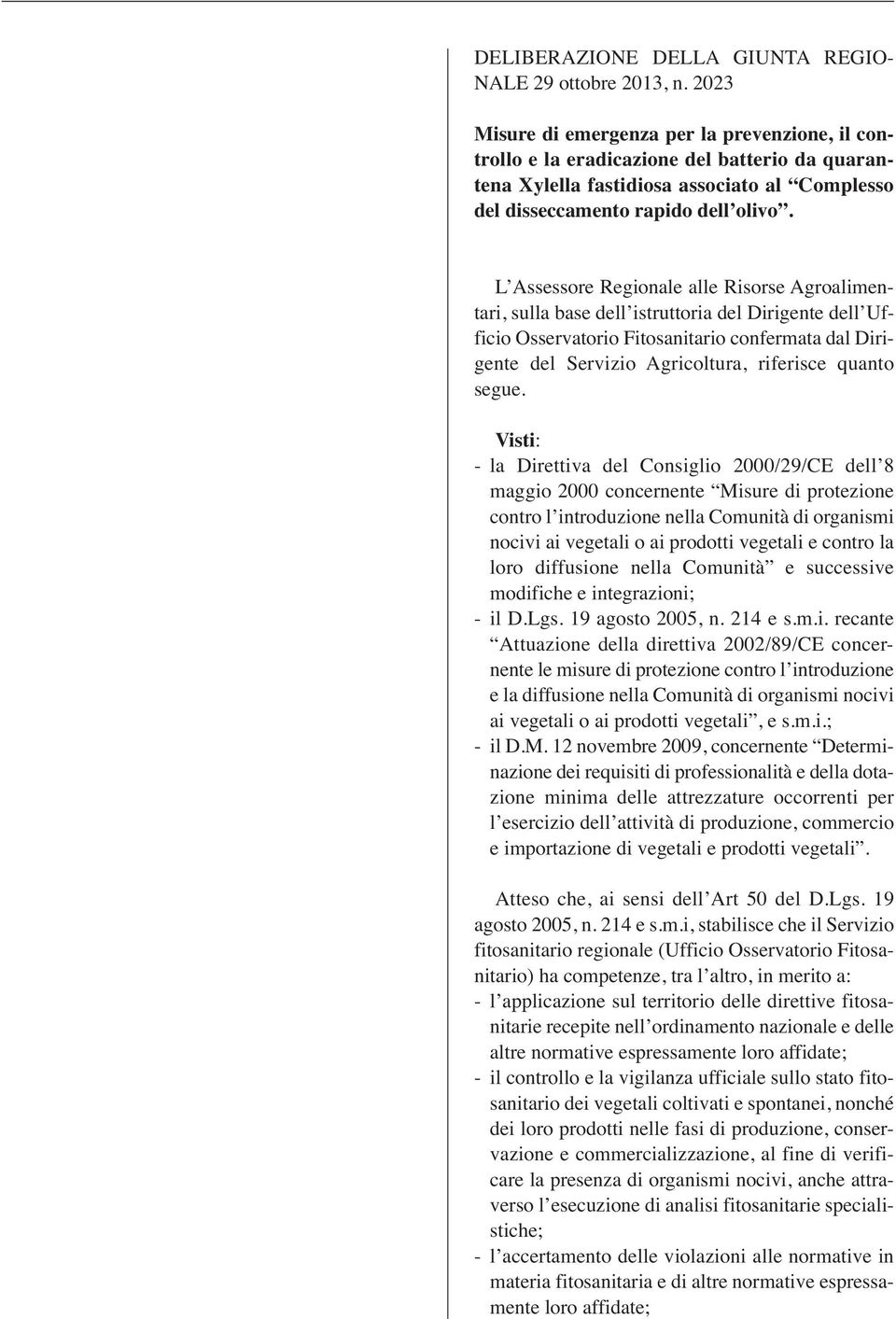 DELIBERAZIONE DELLA GIUNTA REGIONALE 29 ottobre 2013, n. 2023

Misure di emergenza per la prevenzione, il controllo e la eradicazione del batterio da quarantena Xylella fastidiosa associato al “Complesso del disseccamento rapido dell’olivo”.

L’Assessore Regionale alle Risorse Agroalimentari, sulla base dell’istruttoria del Dirigente dell’Ufficio Osservatorio Fitosanitario confermata dal Dirigente del Servizio Agricoltura, riferisce quanto segue.

Visti:
- la Direttiva del Consiglio 2000/29/CE dell’8 maggio 2000 concernente “Misure di protezione contro l’introduzione nella Comunità di organismi nocivi ai vegetali o ai prodotti vegetali e contro la loro diffusione nella Comunità” e successive modifiche e integrazioni;
- il D.Lgs. 19 agosto 2005, n. 214 e s.m.i. recante “Attuazione della direttiva 2002/89/CE concernente le misure di protezione contro l’introduzione e la diffusione nella Comunità di organismi nocivi ai vegetali o ai prodotti vegetali”, e s.m.i.;
- il D.M. 12 novembre 2009, concernente “Determinazione dei requisiti di professionalità e della dotazione minima delle attrezzature occorrenti per l’esercizio dell’attività di produzione, commercio e importazione di vegetali e prodotti vegetali”.

Atteso che, ai sensi dell’Art 50 del D.Lgs. 19 agosto 2005, n. 214 e s.m.i, stabilisce che il Servizio fitosanitario regionale (Ufficio Osservatorio Fitosanitario) ha competenze, tra l’altro, in merito a:
- l’applicazione sul territorio delle direttive fitosanitarie recepite nell’ordinamento nazionale e delle altre normative espressamente loro affidate;
- il controllo e la vigilanza ufficiale sullo stato fitosanitario dei vegetali coltivati e spontanei, nonché dei loro prodotti nelle fasi di produzione, conservazione e commercializzazione, al fine di verificare la presenza di organismi nocivi, anche attraverso l’esecuzione di analisi fitosanitarie specialistiche;
- l’accertamento delle violazioni alle normative in materia fitosanitaria e di altre normative espressamente loro affidate;